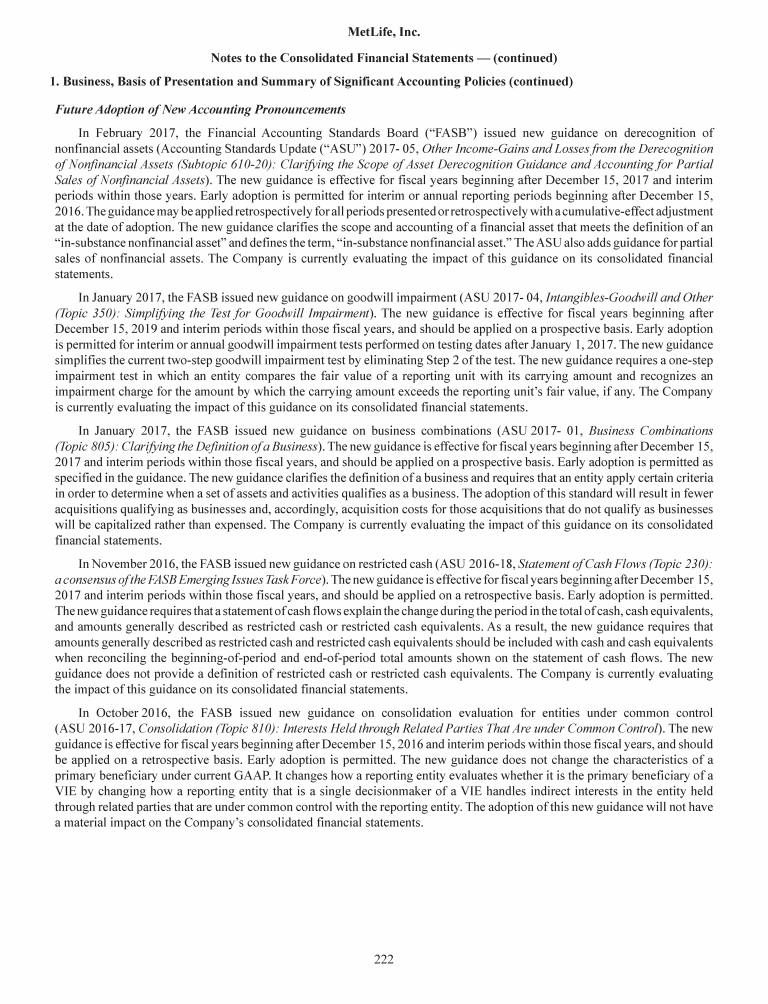 MetLife, Inc.

Notes to the Consolidated Financial Statements — (continued)

1. Business, Basis of Presentation and Summary of Significant Accounting Policies (continued)

Future Adoption of New Accounting Pronouncements

In February 2017, the Financial Accounting Standards Board ("FASB") issued new guidance on derecognition of nonfinancial assets (Accounting Standards Update ("ASU") 2017- 05, Other Income-Gains and Losses from the Derecognition of Nonfinancial Assets (Subtopic 610-20): Clarifying the Scope of Asset Derecognition Guidance and Accounting for Partial Sales of Nonfinancial Assets). The new guidance is effective for fiscal years beginning after December 15, 2017 and interim periods within those years. Early adoption is permitted for interim or annual reporting periods beginning after December 15, 2016. The guidance may be applied retrospectively for all periods presented or retrospectively with a cumulative-effect adjustment at the date of adoption. The new guidance clarifies the scope and accounting of a financial asset that meets the definition of an "in-substance nonfinancial asset" and defines the term, "in-substance nonfinancial asset." The ASU also adds guidance for partial sales of nonfinancial assets. The Company is currently evaluating the impact of this guidance on its consolidated financial statements.

In January 2017, the FASB issued new guidance on goodwill impairment (ASU 2017- 04, Intangibles-Goodwill and Other (Topic 350): Simplifying the Test for Goodwill Impairment). The new guidance is effective for fiscal years beginning after December 15, 2019 and interim periods within those fiscal years, and should be applied on a prospective basis. Early adoption is permitted for interim or annual goodwill impairment tests performed on testing dates after January 1, 2017. The new guidance simplifies the current two-step goodwill impairment test by eliminating Step 2 of the test. The new guidance requires a one-step impairment test in which an entity compares the fair value of a reporting unit with its carrying amount and recognizes an impairment charge for the amount by which the carrying amount exceeds the reporting unit's fair value, if any. The Company is currently evaluating the impact of this guidance on its consolidated financial statements.

In January 2017, the FASB issued new guidance on business combinations (ASU 2017- 01, Business Combinations (Topic 805): Clarifying the Definition of a Business). The new guidance is effective for fiscal years beginning after December 15, 2017 and interim periods within those fiscal years, and should be applied on a prospective basis. Early adoption is permitted as specified in the guidance. The new guidance clarifies the definition of a business and requires that an entity apply certain criteria in order to determine when a set of assets and activities qualifies as a business. The adoption of this standard will result in fewer acquisitions qualifying as businesses and, accordingly, acquisition costs for those acquisitions that do not qualify as businesses will be capitalized rather than expensed. The Company is currently evaluating the impact of this guidance on its consolidated financial statements.

In November 2016, the FASB issued new guidance on restricted cash (ASU 2016-18, Statement of Cash Flows (Topic 230): a consensus of the FASB Emerging Issues Task Force). The new guidance is effective for fiscal years beginning after December 15, 2017 and interim periods within those fiscal years, and should be applied on a retrospective basis. Early adoption is permitted. The new guidance requires that a statement of cash flows explain the change during the period in the total of cash, cash equivalents, and amounts generally described as restricted cash or restricted cash equivalents. As a result, the new guidance requires that amounts generally described as restricted cash and restricted cash equivalents should be included with cash and cash equivalents when reconciling the beginning-of-period and end-of-period total amounts shown on the statement of cash flows. The new guidance does not provide a definition of restricted cash or restricted cash equivalents. The Company is currently evaluating the impact of this guidance on its consolidated financial statements.

In October 2016, the FASB issued new guidance on consolidation evaluation for entities under common control (ASU 2016-17, Consolidation (Topic 810): Interests Held through Related Parties That Are under Common Control). The new guidance is effective for fiscal years beginning after December 15, 2016 and interim periods within those fiscal years, and should be applied on a retrospective basis. Early adoption is permitted. The new guidance does not change the characteristics of a primary beneficiary under current GAAP. It changes how a reporting entity evaluates whether it is the primary beneficiary of a VIE by changing how a reporting entity that is a single decisionmaker of a VIE handles indirect interests in the entity held through related parties that are under common control with the reporting entity. The adoption of this new guidance will not have a material impact on the Company's consolidated financial statements.

222